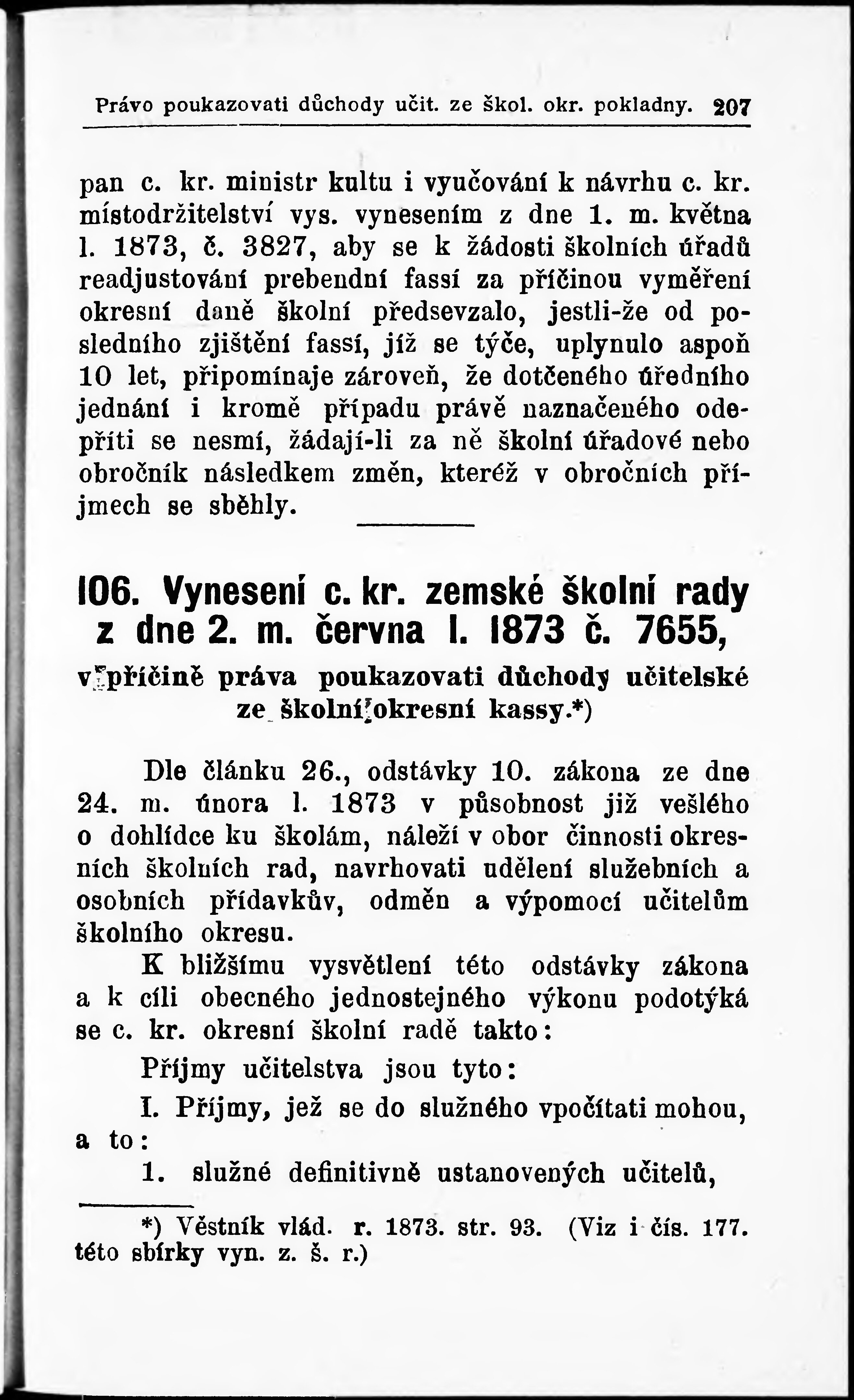 Právo poukazovati důchody učit. ze škol. okr. pokladny. 207

pan c. kr. ministr kultu i vyučování k návrhu c. kr. místodržitelství vys. vynesením z dne 1. m. května l. 1873, č. 3827, aby se k žádosti školních úřadů readjustování prebendní fassí za příčinou vyměření okresní daně školní předsevzalo, jestli-že od posledního zjištění fassí, jíž se týče, uplynulo aspoň 10 let, připomínaje zároveň, že dotčeného úředního jednání i kromě případu právě naznačeného odepříti se nesmí, žádají-li za ně školní úřadové nebo obročník následkem změn, kteréž v obročních příjmech se sběhly.

106. Vynesení c. kr. zemské školní rady z dne 2. m. června l. 1873 č. 7655,

v příčině práva poukazovati důchody učitelské ze školní okresní kassy.*)

Dle článku 26., odstávky 10. zákona ze dne 24. m. února l. 1873 v působnost již vešlého o dohlídce ku školám, náleží v obor činnosti okresních školních rad, navrhovati udělení služebních a osobních přídavkův, odměn a výpomocí učitelům školního okresu.

K bližšímu vysvětlení této odstávky zákona a k cíli obecného jednostejného výkonu podotýká se c. kr. okresní školní radě takto:

Příjmy učitelstva jsou tyto:

I. Příjmy, jež se do služného vpočítati mohou, a to:

1. služné definitivně ustanovených učitelů,

*) Věstník vlád. r. 1873. str. 93. (Viz i čís. 177. této sbírky vyn. z. š. r.)